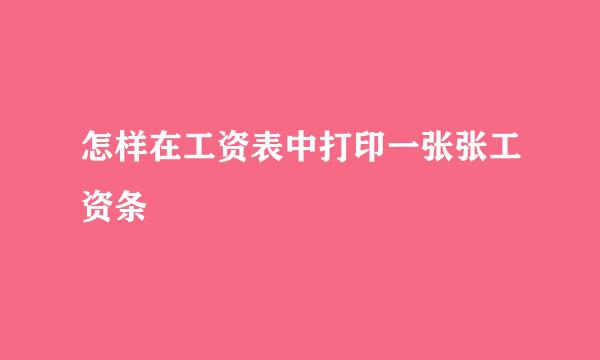 怎样在工资表中打印一张张工资条